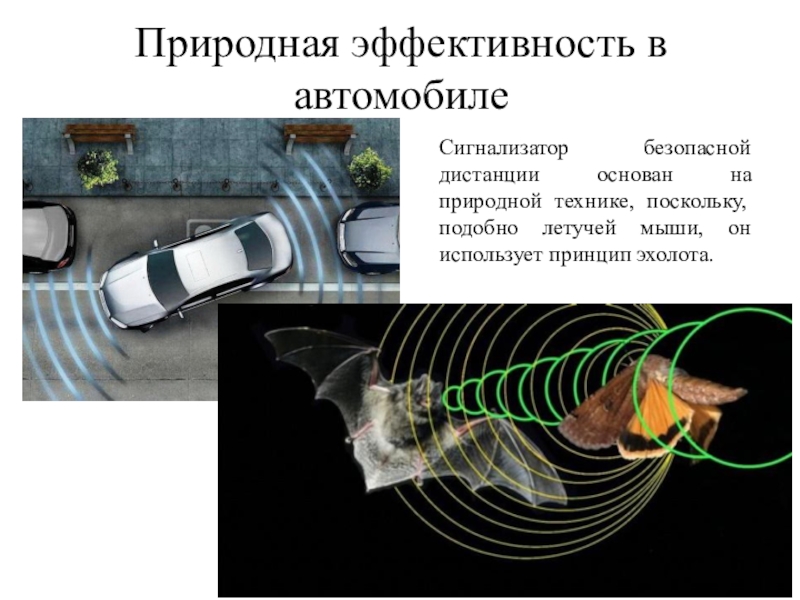 Природная эффективность в автомобиле

Сигнализатор безопасной дистанции основан на природной технике, поскольку, подобно летучей мыши, он использует принцип эхолота.